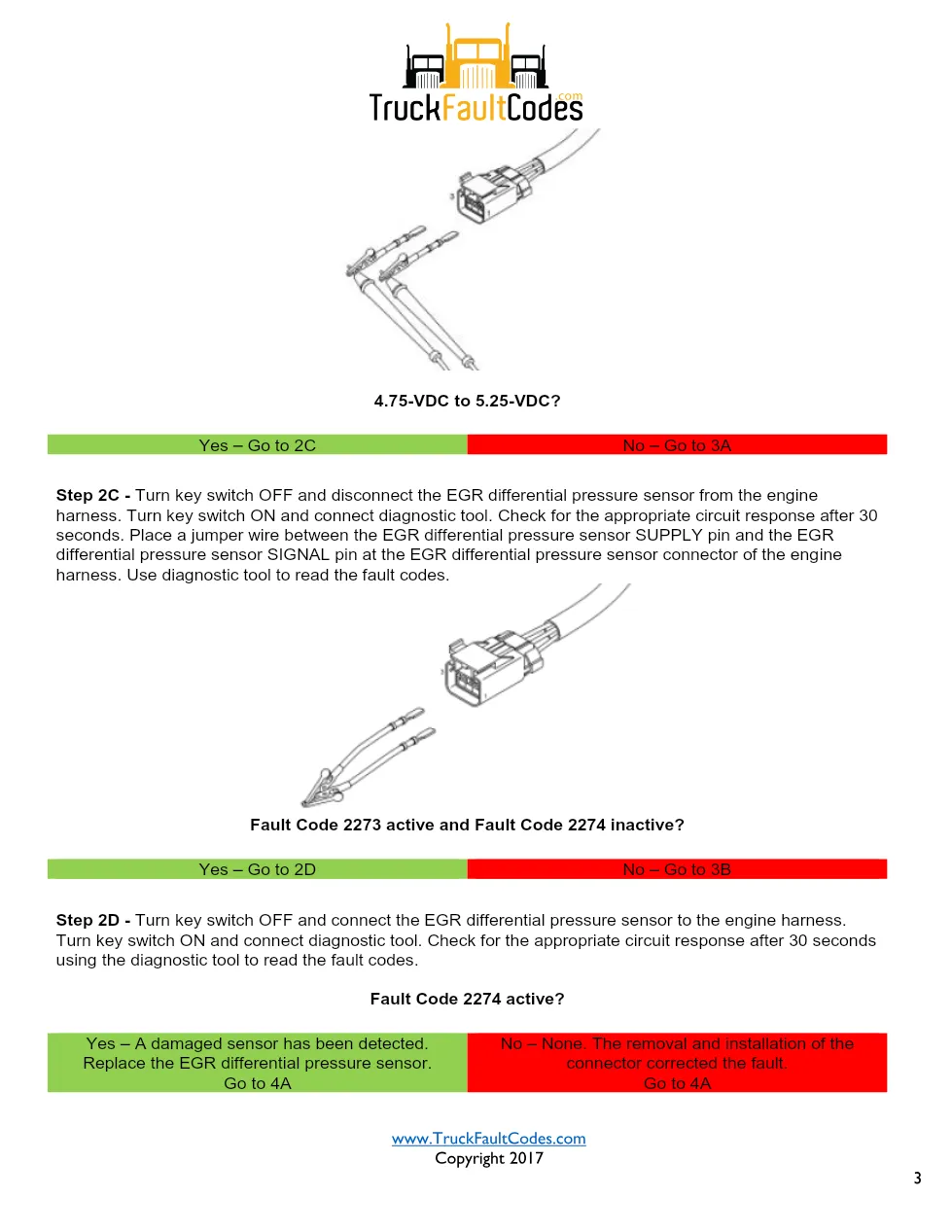 TruckFaultCodes.com

4.75-VDC to 5.25-VDC?

Yes – Go to 2C

No – Go to 3A

Step 2C - Turn key switch OFF and disconnect the EGR differential pressure sensor from the engine harness. Turn key switch ON and connect diagnostic tool. Check for the appropriate circuit response after 30 seconds. Place a jumper wire between the EGR differential pressure sensor SUPPLY pin and the EGR differential pressure sensor SIGNAL pin at the EGR differential pressure sensor connector of the engine harness. Use diagnostic tool to read the fault codes.

Fault Code 2273 active and Fault Code 2274 inactive?

Yes – Go to 2D

No – Go to 3B

Step 2D - Turn key switch OFF and connect the EGR differential pressure sensor to the engine harness. Turn key switch ON and connect diagnostic tool. Check for the appropriate circuit response after 30 seconds using the diagnostic tool to read the fault codes.

Fault Code 2274 active?

Yes – A damaged sensor has been detected.
Replace the EGR differential pressure sensor.
Go to 4A

No – None. The removal and installation of the connector corrected the fault.
Go to 4A

www.TruckFaultCodes.com
Copyright 2017

3